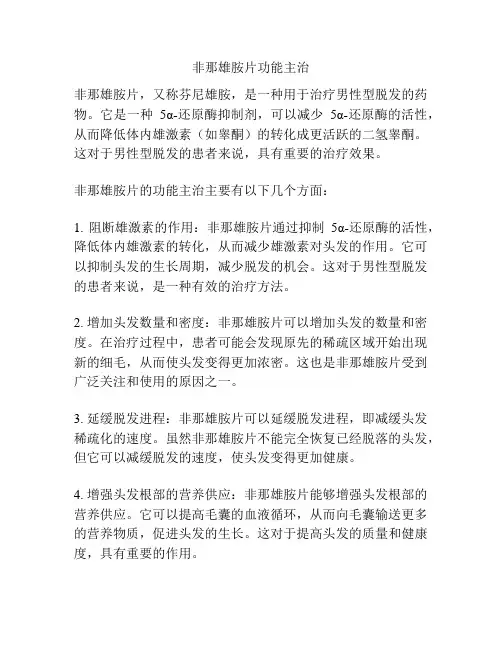 非那雄胺片功能主治

非那雄胺片，又称芬尼雄胺，是一种用于治疗男性型脱发的药物。它是一种 5α-还原酶抑制剂，可以减少 5α-还原酶的活性，从而降低体内雄激素（如睾酮）的转化成更活跃的二氢睾酮。这对于男性型脱发的患者来说，具有重要的治疗效果。

非那雄胺片的功能主治主要有以下几个方面：

1. 阻断雄激素的作用：非那雄胺片通过抑制 5α-还原酶的活性，降低体内雄激素的转化，从而减少雄激素对头发的作用。它可以抑制头发的生长周期，减少脱发的机会。这对于男性型脱发的患者来说，是一种有效的治疗方法。

2. 增加头发数量和密度：非那雄胺片可以增加头发的数量和密度。在治疗过程中，患者可能会发现原先的稀疏区域开始出现新的细毛，从而使头发变得更加浓密。这也是非那雄胺片受到广泛关注和使用的原因之一。

3. 延缓脱发进程：非那雄胺片可以延缓脱发进程，即减缓头发稀疏化的速度。虽然非那雄胺片不能完全恢复已经脱落的头发，但它可以减缓脱发的速度，使头发变得更加健康。

4. 增强头发根部的营养供应：非那雄胺片能够增强头发根部的营养供应。它可以提高毛囊的血液循环，从而向毛囊输送更多的营养物质，促进头发的生长。这对于提高头发的质量和健康度，具有重要的作用。